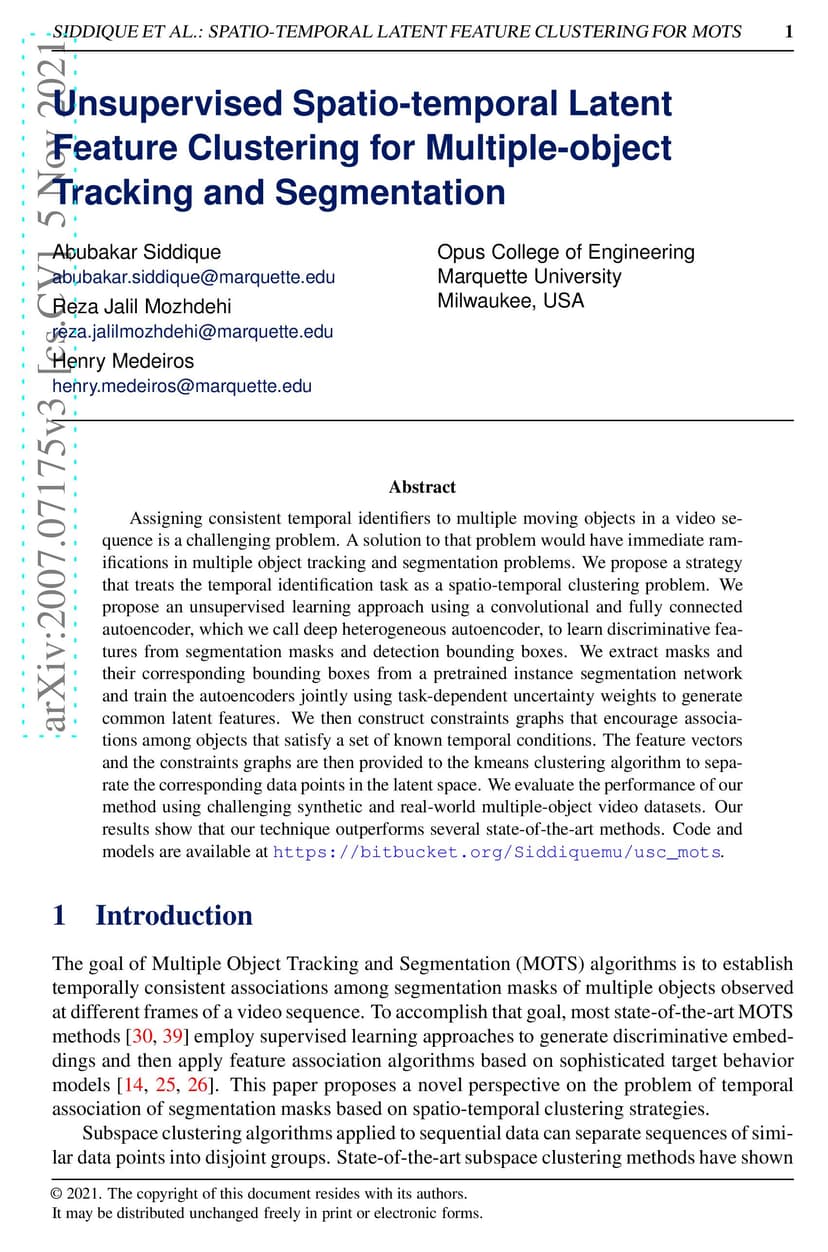 SIDDIQUE ET AL.: SPATIO-TEMPORAL LATENT FEATURE CLUSTERING FOR MOTS 1

arXiv:2007.07175v3 [cs.CV] 5 Nov 2021

Unsupervised Spatio-temporal Latent Feature Clustering for Multiple-object Tracking and Segmentation

Abubakar Siddique
abubakar.siddique@marquette.edu
Reza Jalil Mozhdehi
reza.jalilmozhdehi@marquette.edu
Henry Medeiros
henry.medeiros@marquette.edu

Opus College of Engineering
Marquette University
Milwaukee, USA

Abstract

Assigning consistent temporal identifiers to multiple moving objects in a video sequence is a challenging problem. A solution to that problem would have immediate ramifications in multiple object tracking and segmentation problems. We propose a strategy that treats the temporal identification task as a spatio-temporal clustering problem. We propose an unsupervised learning approach using a convolutional and fully connected autoencoder, which we call deep heterogeneous autoencoder, to learn discriminative features from segmentation masks and detection bounding boxes. We extract masks and their corresponding bounding boxes from a pretrained instance segmentation network and train the autoencoders jointly using task-dependent uncertainty weights to generate common latent features. We then construct constraints graphs that encourage associations among objects that satisfy a set of known temporal conditions. The feature vectors and the constraints graphs are then provided to the kmeans clustering algorithm to separate the corresponding data points in the latent space. We evaluate the performance of our method using challenging synthetic and real-world multiple-object video datasets. Our results show that our technique outperforms several state-of-the-art methods. Code and models are available at https://bitbucket.org/Siddiquemu/usc_mots.

1 Introduction

The goal of Multiple Object Tracking and Segmentation (MOTS) algorithms is to establish temporally consistent associations among segmentation masks of multiple objects observed at different frames of a video sequence. To accomplish that goal, most state-of-the-art MOTS methods [30, 39] employ supervised learning approaches to generate discriminative embeddings and then apply feature association algorithms based on sophisticated target behavior models [14, 25, 26]. This paper proposes a novel perspective on the problem of temporal association of segmentation masks based on spatio-temporal clustering strategies.

Subspace clustering algorithms applied to sequential data can separate sequences of similar data points into disjoint groups. State-of-the-art subspace clustering methods have shown

© 2021. The copyright of this document resides with its authors.
It may be distributed unchanged freely in print or electronic forms.